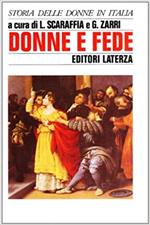 STORIA DELLE DONNE IN ITALIA

a cura di L. SCARAFFIA e G. ZARRI

DONNE E FEDE

EDITORI LATERZA